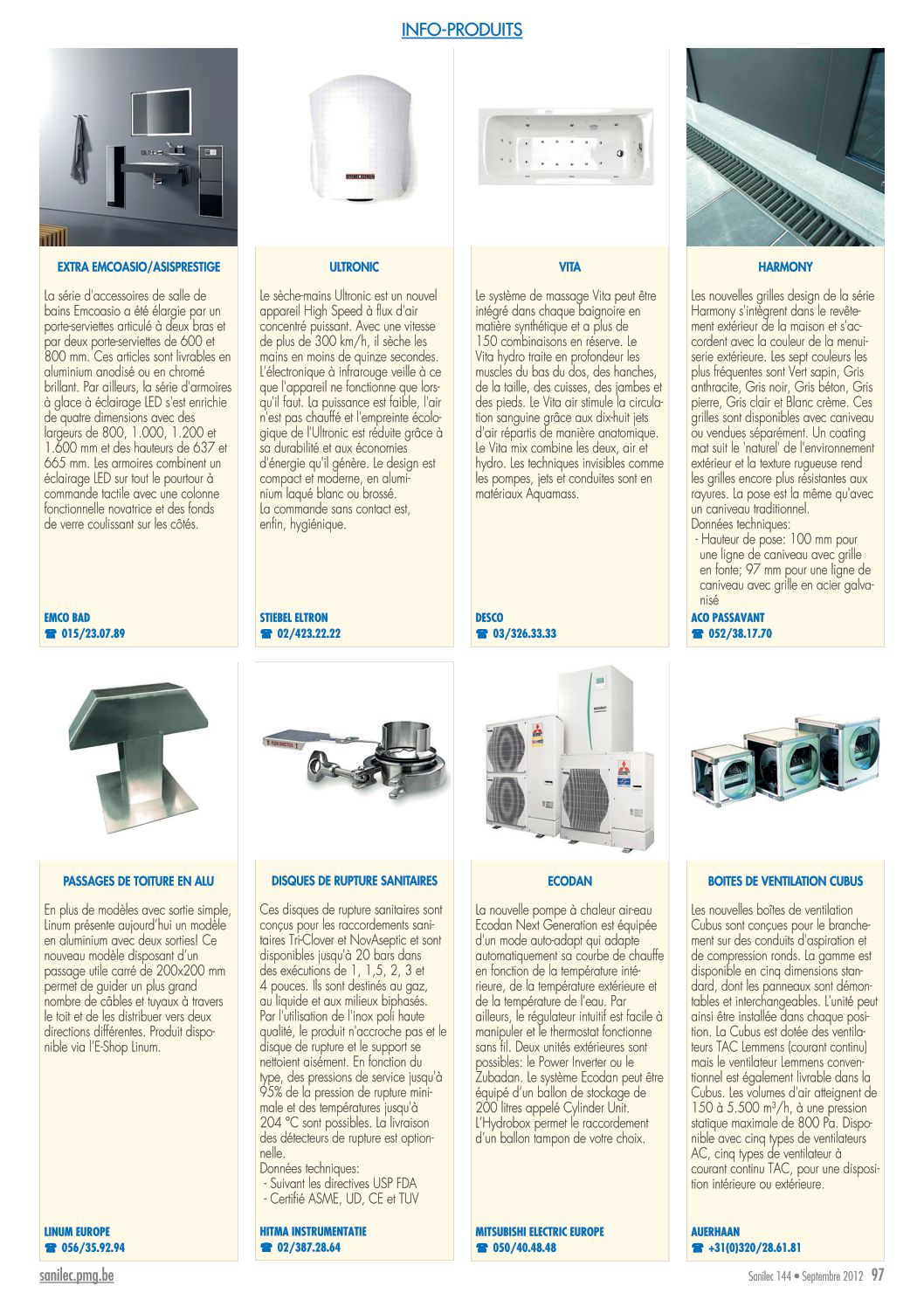 INFO-PRODUITS

EXTRA EMCOASIO/ASISPRESTIGE

La série d'accessoires de salle de bains Emcoasio a été élargie par un porte-serviettes articulé à deux bras et par deux porte-serviettes de 600 et 800 mm. Ces articles sont livrables en aluminium anodisé ou en chromé brillant. Par ailleurs, la série d'armoires à glace à éclairage LED s'est enrichie de quatre dimensions avec des largeurs de 800, 1.000, 1.200 et 1.600 mm et des hauteurs de 637 et 665 mm. Les armoires combinent un éclairage LED sur tout le pourtour à commande tactile avec une colonne fonctionnelle novatrice et des fonds de verre coulissant sur les côtés.

EMCO BAD
☎ 015/23.07.89

ULTRONIC

Le sèche-mains Ultronic est un nouvel appareil High Speed à flux d'air concentré puissant. Avec une vitesse de plus de 300 km/h, il sèche les mains en moins de quinze secondes. L'électronique à infrarouge veille à ce que l'appareil ne fonctionne que lorsqu'il faut. La puissance est faible, l'air n'est pas chauffé et l'empreinte écologique de l'Ultronic est réduite grâce à sa durabilité et aux économies d'énergie qu'il génère. Le design est compact et moderne, en aluminium laqué blanc ou brossé.
La commande sans contact est, enfin, hygiénique.

STIEBEL ELTRON
☎ 02/423.22.22

VITA

Le système de massage Vita peut être intégré dans chaque baignoire en matière synthétique et a plus de 150 combinaisons en réserve. Le Vita hydro traite en profondeur les muscles du bas du dos, des hanches, de la taille, des cuisses, des jambes et des pieds. Le Vita air stimule la circulation sanguine grâce aux dix-huit jets d'air répartis de manière anatomique. Le Vita mix combine les deux, air et hydro. Les techniques invisibles comme les pompes, jets et conduites sont en matériaux Aquamass.

DESCO
☎ 03/326.33.33

HARMONY

Les nouvelles grilles design de la série Harmony s'intègrent dans le revêtement extérieur de la maison et s'accordent avec la couleur de la menuiserie extérieure. Les sept couleurs les plus fréquentes sont Vert sapin, Gris anthracite, Gris noir, Gris béton, Gris pierre, Gris clair et Blanc crème. Ces grilles sont disponibles avec caniveau ou vendues séparément. Un coating mat suit le 'naturel' de l'environnement extérieur et la texture rugueuse rend les grilles encore plus résistantes aux rayures. La pose est la même qu'avec un caniveau traditionnel.
Données techniques:
- Hauteur de pose: 100 mm pour une ligne de caniveau avec grille en fonte; 97 mm pour une ligne de caniveau avec grille en acier galvanisé

ACO PASSAVANT
☎ 052/38.17.70

PASSAGES DE TOITURE EN ALU

En plus de modèles avec sortie simple, Linum présente aujourd'hui un modèle en aluminium avec deux sorties! Ce nouveau modèle disposant d'un passage utile carré de 200x200 mm permet de guider un plus grand nombre de câbles et tuyaux à travers le toit et de les distribuer vers deux directions différentes. Produit disponible via l'E-Shop Linum.

LINUM EUROPE
☎ 056/35.92.94

DISQUES DE RUPTURE SANITAIRES

Ces disques de rupture sanitaires sont conçus pour les raccordements sanitaires Tri-Clover et NovAseptic et sont disponibles jusqu'à 20 bars dans des exécutions de 1, 1,5, 2, 3 et 4 pouces. Ils sont destinés au gaz, au liquide et aux milieux biphasés. Par l'utilisation de l'inox poli haute qualité, le produit n'accroche pas et le disque de rupture et le support se nettoient aisément. En fonction du type, des pressions de service jusqu'à 95% de la pression de rupture minimale et des températures jusqu'à 204 °C sont possibles. La livraison des détecteurs de rupture est optionnelle.
Données techniques:
- Suivant les directives USP FDA
- Certifié ASME, UD, CE et TUV

HITMA INSTRUMENTATIE
☎ 02/387.28.64

ECODAN

La nouvelle pompe à chaleur air-eau Ecodan Next Generation est équipée d'un mode auto-adapt qui adapte automatiquement sa courbe de chauffe en fonction de la température intérieure, de la température extérieure et de la température de l'eau. Par ailleurs, le régulateur intuitif est facile à manipuler et le thermostat fonctionne sans fil. Deux unités extérieures sont possibles: le Power Inverter ou le Zubadan. Le système Ecodan peut être équipé d'un ballon de stockage de 200 litres appelé Cylinder Unit. L'Hydrobox permet le raccordement d'un ballon tampon de votre choix.

MITSUBISHI ELECTRIC EUROPE
☎ 050/40.48.48

BOITES DE VENTILATION CUBUS

Les nouvelles boîtes de ventilation Cubus sont conçues pour le branchement sur des conduits d'aspiration et de compression ronds. La gamme est disponible en cinq dimensions standard, dont les panneaux sont démontables et interchangeables. L'unité peut ainsi être installée dans chaque position. La Cubus est dotée des ventilateurs TAC Lemmens (courant continu) mais le ventilateur Lemmens conventionnel est également livrable dans la Cubus. Les volumes d'air atteignent de 150 à 5.500 m³/h, à une pression statique maximale de 800 Pa. Disponible avec cinq types de ventilateurs AC, cinq types de ventilateur à courant continu TAC, pour une disposition intérieure ou extérieure.

AUERHAAN
☎ +31(0)320/28.61.81

sanilec.pmg.be

Sanilec 144 • Septembre 2012 97